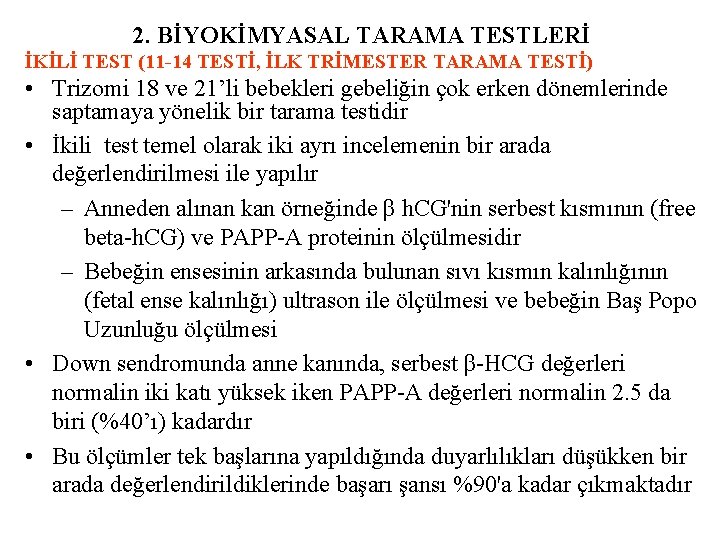 2. BİYOKİMYASAL TARAMA TESTLERİ
İKİLİ TEST (11-14 TESTİ, İLK TRİMESTER TARAMA TESTİ)

• Trizomi 18 ve 21'li bebekleri gebeliğin çok erken dönemlerinde saptamaya yönelik bir tarama testidir

• İkili test temel olarak iki ayrı incelemenin bir arada değerlendirilmesi ile yapılır

– Anneden alınan kan örneğinde β hCG'nin serbest kısmının (free beta-hCG) ve PAPP-A proteinin ölçülmesidir

– Bebeğin ensesinin arkasında bulunan sıvı kısmın kalınlığının (fetal ense kalınlığı) ultrason ile ölçülmesi ve bebeğin Baş Popo Uzunluğu ölçülmesi

• Down sendromunda anne kanında, serbest β-HCG değerleri normalin iki katı yüksek iken PAPP-A değerleri normalin 2.5 da biri (%40'ı) kadardır

• Bu ölçümler tek başlarına yapıldığında duyarlılıkları düşükken bir arada değerlendirildiklerinde başarı şansı %90'a kadar çıkmaktadır